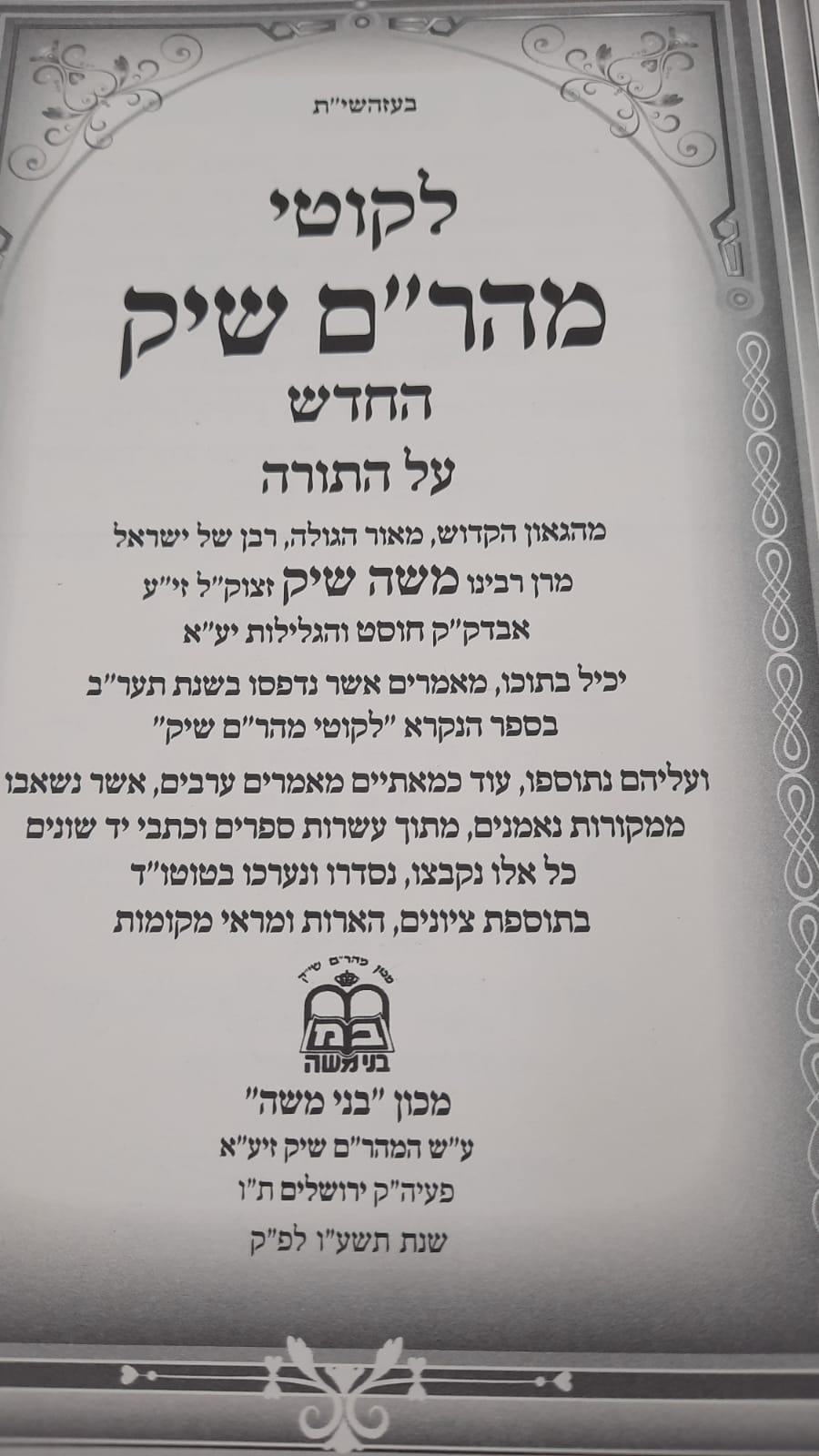 בעזהשי"ת

לקוטי

מהר"ם שיק

החדש

על התורה

מהגאון הקדוש, מאור הגולה, רבן של ישראל

מרן רבינו משה שיק זצוק"ל זי"ע

אבדק"ק חוסט והגלילות יע"א

יכיל בתוכו, מאמרים אשר נדפסו בשנת תער"ב

בספר הנקרא "לקוטי מהר"ם שיק"

ועליהם נתוספו, עוד כמאתיים מאמרים ערבים, אשר נשאבו

ממקורות נאמנים, מתוך עשרות ספרים וכתבי יד שונים

כל אלו נקבצו, נסדרו ונערכו בטוטו"ד

בתוספת ציונים, הארות ומראי מקומות

מכון מהר"ם שיק

בני משה

מכון "בני משה"

ע"ש המהר"ם שיק זיע"א

פעיה"ק ירושלים ת"ו

שנת תשע"ו לפ"ק